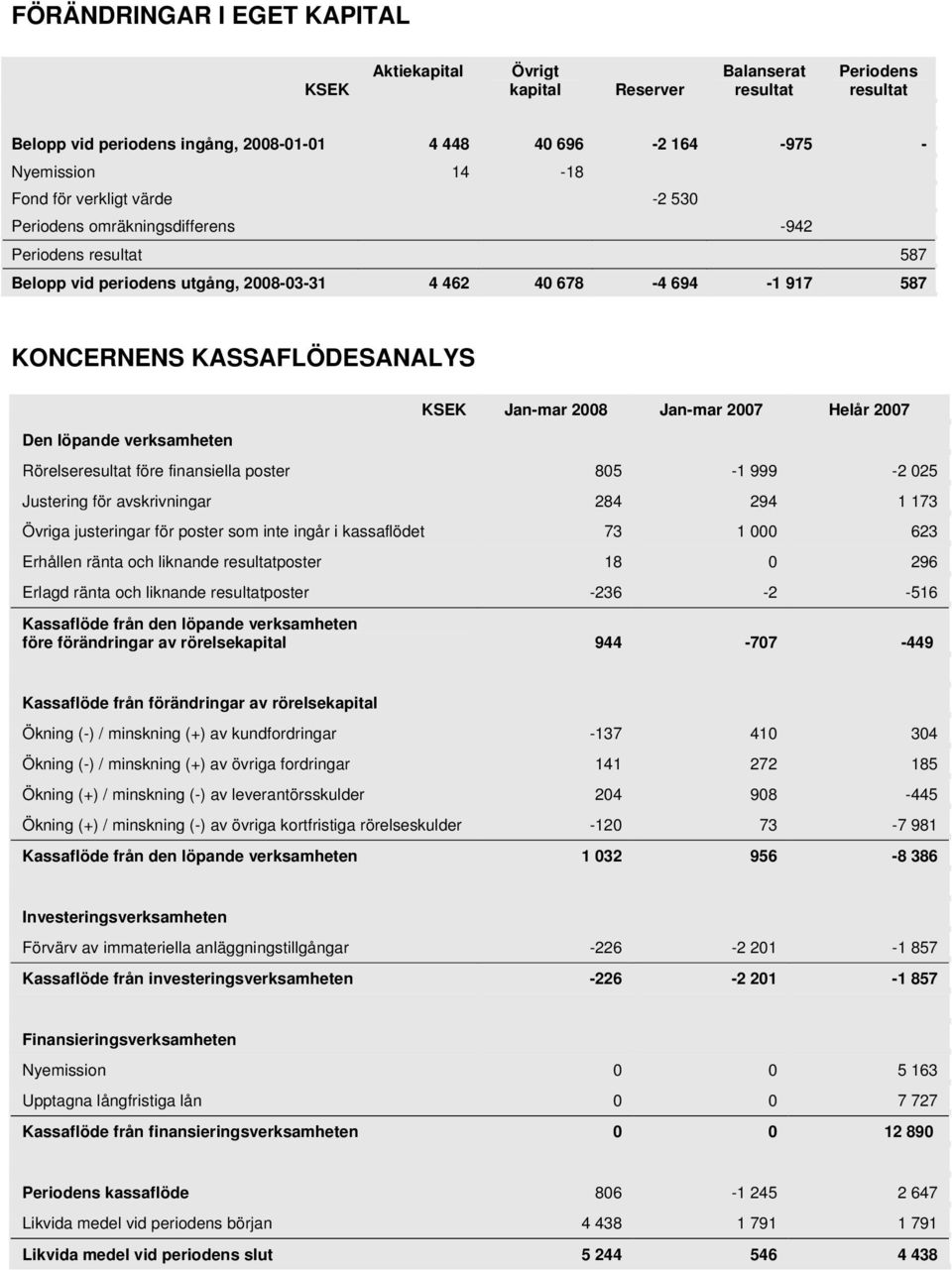 FÖRÄNDRINGAR I EGET KAPITAL

| KSEK | Aktiekapital | Övrigt kapital | Reserver | Balanserat resultat | Periodens resultat |
|---|---|---|---|---|---|
| Belopp vid periodens ingång, 2008-01-01 | 4 448 | 40 696 | -2 164 | -975 | - |
| Nyemission | 14 | -18 | | | |
| Fond för verkligt värde | | | -2 530 | | |
| Periodens omräkningsdifferens | | | | -942 | |
| Periodens resultat | | | | | 587 |
| Belopp vid periodens utgång, 2008-03-31 | 4 462 | 40 678 | -4 694 | -1 917 | 587 |

KONCERNENS KASSAFLÖDESANALYS

| KSEK | Jan-mar 2008 | Jan-mar 2007 | Helår 2007 |
|---|---|---|---|
| Den löpande verksamheten | | | |
| Rörelseresultat före finansiella poster | 805 | -1 999 | -2 025 |
| Justering för avskrivningar | 284 | 294 | 1 173 |
| Övriga justeringar för poster som inte ingår i kassaflödet | 73 | 1 000 | 623 |
| Erhållen ränta och liknande resultatposter | 18 | 0 | 296 |
| Erlagd ränta och liknande resultatposter | -236 | -2 | -516 |
| Kassaflöde från den löpande verksamheten före förändringar av rörelsekapital | 944 | -707 | -449 |
| Kassaflöde från förändringar av rörelsekapital | | | |
| Ökning (-) / minskning (+) av kundfordringar | -137 | 410 | 304 |
| Ökning (-) / minskning (+) av övriga fordringar | 141 | 272 | 185 |
| Ökning (+) / minskning (-) av leverantörsskulder | 204 | 908 | -445 |
| Ökning (+) / minskning (-) av övriga kortfristiga rörelseskulder | -120 | 73 | -7 981 |
| Kassaflöde från den löpande verksamheten | 1 032 | 956 | -8 386 |
| Investeringsverksamheten | | | |
| Förvärv av immateriella anläggningstillgångar | -226 | -2 201 | -1 857 |
| Kassaflöde från investeringsverksamheten | -226 | -2 201 | -1 857 |
| Finansieringsverksamheten | | | |
| Nyemission | 0 | 0 | 5 163 |
| Upptagna långfristiga lån | 0 | 0 | 7 727 |
| Kassaflöde från finansieringsverksamheten | 0 | 0 | 12 890 |
| Periodens kassaflöde | 806 | -1 245 | 2 647 |
| Likvida medel vid periodens början | 4 438 | 1 791 | 1 791 |
| Likvida medel vid periodens slut | 5 244 | 546 | 4 438 |